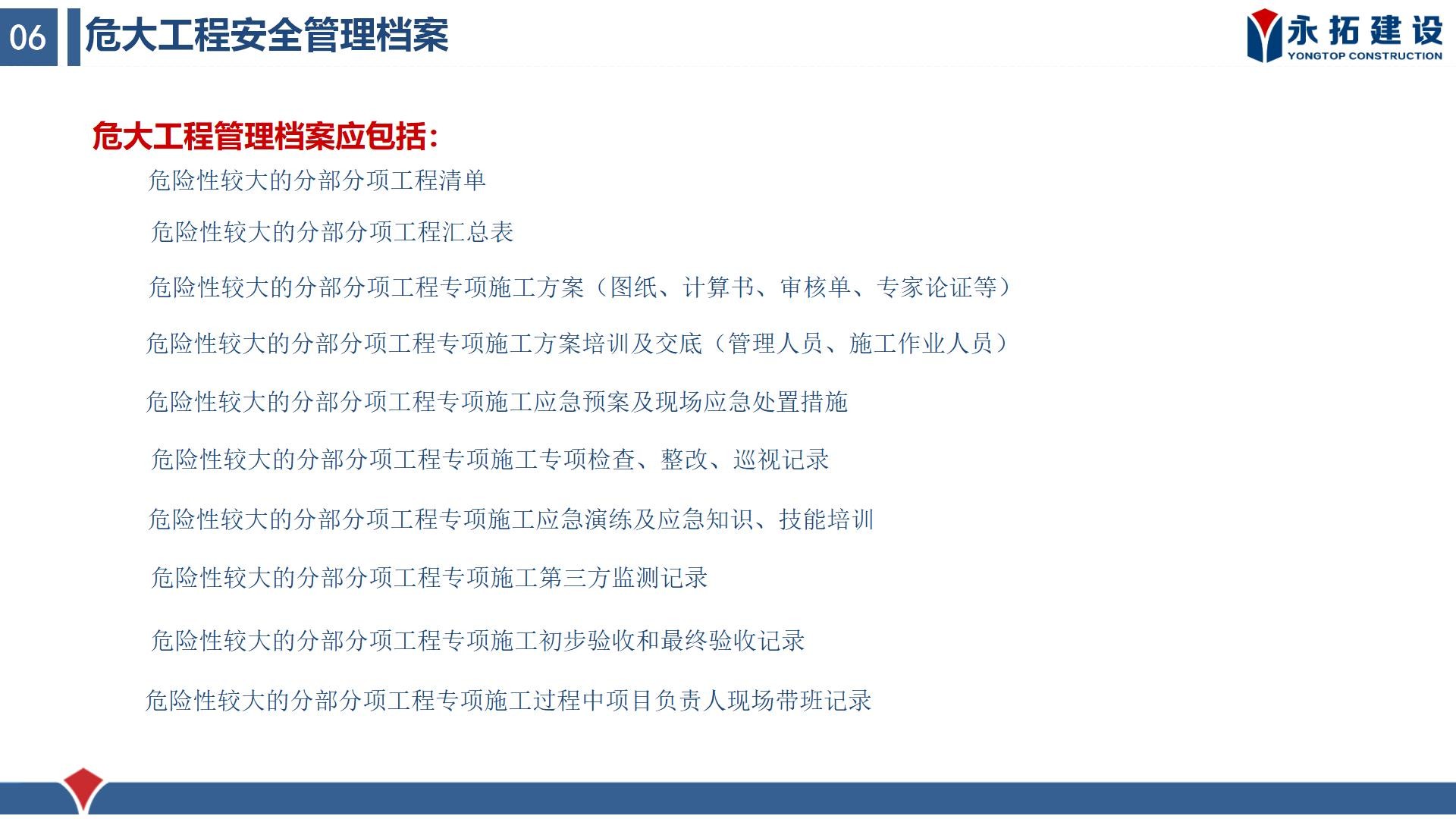 06 危大工程安全管理档案

永拓建设
YONGTOP CONSTRUCTION

危大工程管理档案应包括：

危险性较大的分部分项工程清单

危险性较大的分部分项工程汇总表

危险性较大的分部分项工程专项施工方案（图纸、计算书、审核单、专家论证等）

危险性较大的分部分项工程专项施工方案培训及交底（管理人员、施工作业人员）

危险性较大的分部分项工程专项施工应急预案及现场应急处置措施

危险性较大的分部分项工程专项施工专项检查、整改、巡视记录

危险性较大的分部分项工程专项施工应急演练及应急知识、技能培训

危险性较大的分部分项工程专项施工第三方监测记录

危险性较大的分部分项工程专项施工初步验收和最终验收记录

危险性较大的分部分项工程专项施工过程中项目负责人现场带班记录